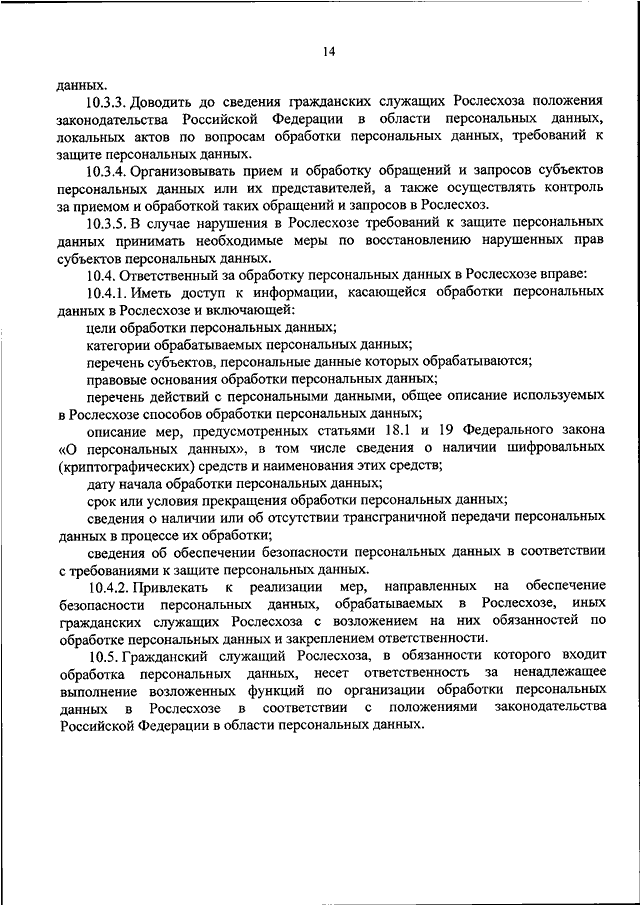 14

данных.

10.3.3. Доводить до сведения гражданских служащих Рослесхоза положения законодательства Российской Федерации в области персональных данных, локальных актов по вопросам обработки персональных данных, требований к защите персональных данных.

10.3.4. Организовывать прием и обработку обращений и запросов субъектов персональных данных или их представителей, а также осуществлять контроль за приемом и обработкой таких обращений и запросов в Рослесхоз.

10.3.5. В случае нарушения в Рослесхозе требований к защите персональных данных принимать необходимые меры по восстановлению нарушенных прав субъектов персональных данных.

10.4. Ответственный за обработку персональных данных в Рослесхозе вправе:

10.4.1. Иметь доступ к информации, касающейся обработки персональных данных в Рослесхозе и включающей:

цели обработки персональных данных;

категории обрабатываемых персональных данных;

перечень субъектов, персональные данные которых обрабатываются;

правовые основания обработки персональных данных;

перечень действий с персональными данными, общее описание используемых в Рослесхозе способов обработки персональных данных;

описание мер, предусмотренных статьями 18.1 и 19 Федерального закона «О персональных данных», в том числе сведения о наличии шифровальных (криптографических) средств и наименования этих средств;

дату начала обработки персональных данных;

срок или условия прекращения обработки персональных данных;

сведения о наличии или об отсутствии трансграничной передачи персональных данных в процессе их обработки;

сведения об обеспечении безопасности персональных данных в соответствии с требованиями к защите персональных данных.

10.4.2. Привлекать к реализации мер, направленных на обеспечение безопасности персональных данных, обрабатываемых в Рослесхозе, иных гражданских служащих Рослесхоза с возложением на них обязанностей по обработке персональных данных и закреплением ответственности.

10.5. Гражданский служащий Рослесхоза, в обязанности которого входит обработка персональных данных, несет ответственность за ненадлежащее выполнение возложенных функций по организации обработки персональных данных в Рослесхозе в соответствии с положениями законодательства Российской Федерации в области персональных данных.